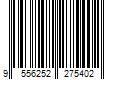 9 556252 275402